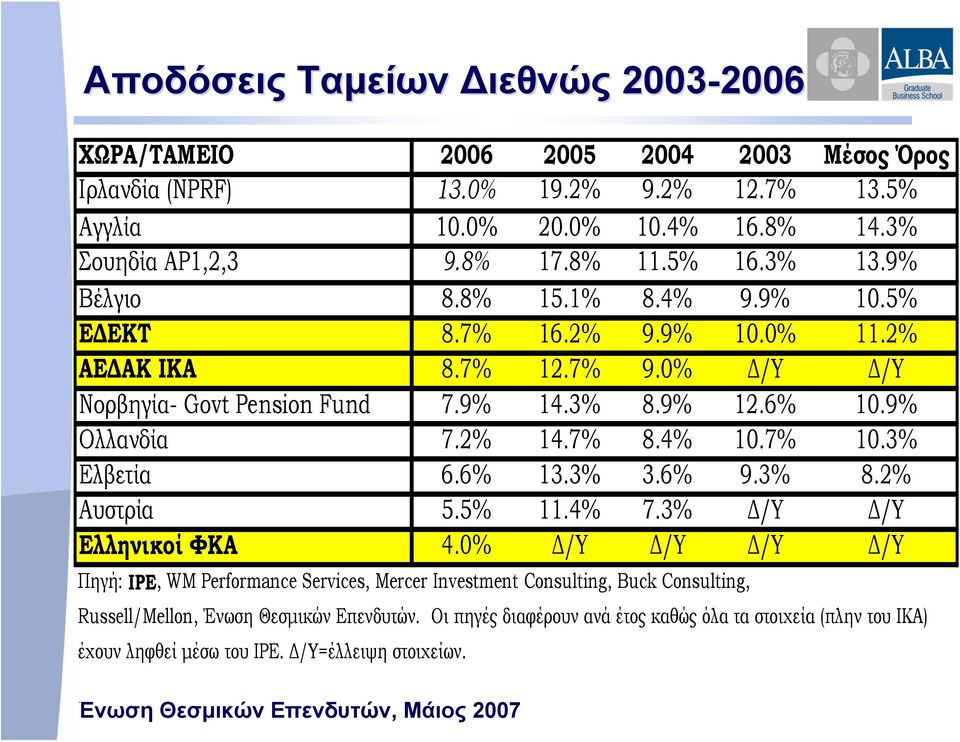 Αποδόσεις Ταμείων Διεθνώς 2003-2006

ALBA
Graduate Business School

| ΧΩΡΑ/ΤΑΜΕΙΟ | 2006 | 2005 | 2004 | 2003 | Μέσος Όρος |
|---|---|---|---|---|---|
| Ιρλανδία (NPRF) | 13.0% | 19.2% | 9.2% | 12.7% | 13.5% |
| Αγγλία | 10.0% | 20.0% | 10.4% | 16.8% | 14.3% |
| Σουηδία AP1,2,3 | 9.8% | 17.8% | 11.5% | 16.3% | 13.9% |
| Βέλγιο | 8.8% | 15.1% | 8.4% | 9.9% | 10.5% |
| ΕΔΕΚΤ | 8.7% | 16.2% | 9.9% | 10.0% | 11.2% |
| ΑΕΔΑΚ ΙΚΑ | 8.7% | 12.7% | 9.0% | Δ/Υ | Δ/Υ |
| Νορβηγία- Govt Pension Fund | 7.9% | 14.3% | 8.9% | 12.6% | 10.9% |
| Ολλανδία | 7.2% | 14.7% | 8.4% | 10.7% | 10.3% |
| Ελβετία | 6.6% | 13.3% | 3.6% | 9.3% | 8.2% |
| Αυστρία | 5.5% | 11.4% | 7.3% | Δ/Υ | Δ/Υ |
| Ελληνικοί ΦΚΑ | 4.0% | Δ/Υ | Δ/Υ | Δ/Υ | Δ/Υ |

Πηγή: IPE, WM Performance Services, Mercer Investment Consulting, Buck Consulting, Russell/Mellon, Ένωση Θεσμικών Επενδυτών. Οι πηγές διαφέρουν ανά έτος καθώς όλα τα στοιχεία (πλην του ΙΚΑ) έχουν ληφθεί μέσω του IPE. Δ/Υ=έλλειψη στοιχείων.

Ενωση Θεσμικών Επενδυτών, Μάιος 2007